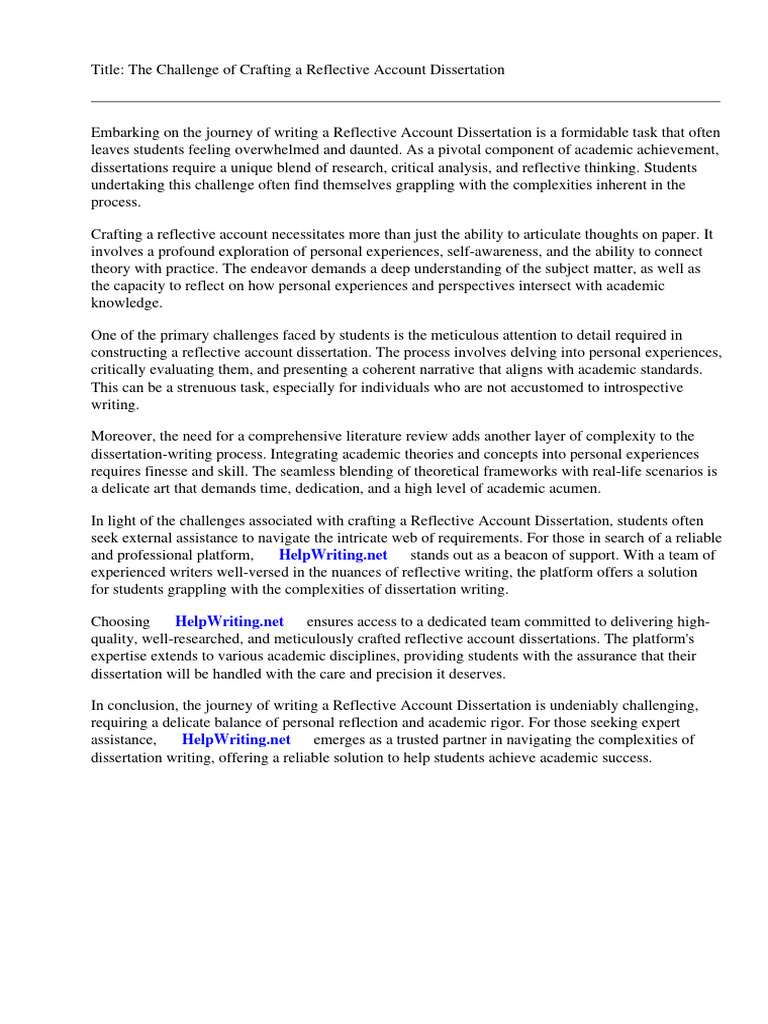 Title: The Challenge of Crafting a Reflective Account Dissertation

Embarking on the journey of writing a Reflective Account Dissertation is a formidable task that often leaves students feeling overwhelmed and daunted. As a pivotal component of academic achievement, dissertations require a unique blend of research, critical analysis, and reflective thinking. Students undertaking this challenge often find themselves grappling with the complexities inherent in the process.

Crafting a reflective account necessitates more than just the ability to articulate thoughts on paper. It involves a profound exploration of personal experiences, self-awareness, and the ability to connect theory with practice. The endeavor demands a deep understanding of the subject matter, as well as the capacity to reflect on how personal experiences and perspectives intersect with academic knowledge.

One of the primary challenges faced by students is the meticulous attention to detail required in constructing a reflective account dissertation. The process involves delving into personal experiences, critically evaluating them, and presenting a coherent narrative that aligns with academic standards. This can be a strenuous task, especially for individuals who are not accustomed to introspective writing.

Moreover, the need for a comprehensive literature review adds another layer of complexity to the dissertation-writing process. Integrating academic theories and concepts into personal experiences requires finesse and skill. The seamless blending of theoretical frameworks with real-life scenarios is a delicate art that demands time, dedication, and a high level of academic acumen.

In light of the challenges associated with crafting a Reflective Account Dissertation, students often seek external assistance to navigate the intricate web of requirements. For those in search of a reliable and professional platform, HelpWriting.net stands out as a beacon of support. With a team of experienced writers well-versed in the nuances of reflective writing, the platform offers a solution for students grappling with the complexities of dissertation writing.

Choosing HelpWriting.net ensures access to a dedicated team committed to delivering high-quality, well-researched, and meticulously crafted reflective account dissertations. The platform's expertise extends to various academic disciplines, providing students with the assurance that their dissertation will be handled with the care and precision it deserves.

In conclusion, the journey of writing a Reflective Account Dissertation is undeniably challenging, requiring a delicate balance of personal reflection and academic rigor. For those seeking expert assistance, HelpWriting.net emerges as a trusted partner in navigating the complexities of dissertation writing, offering a reliable solution to help students achieve academic success.